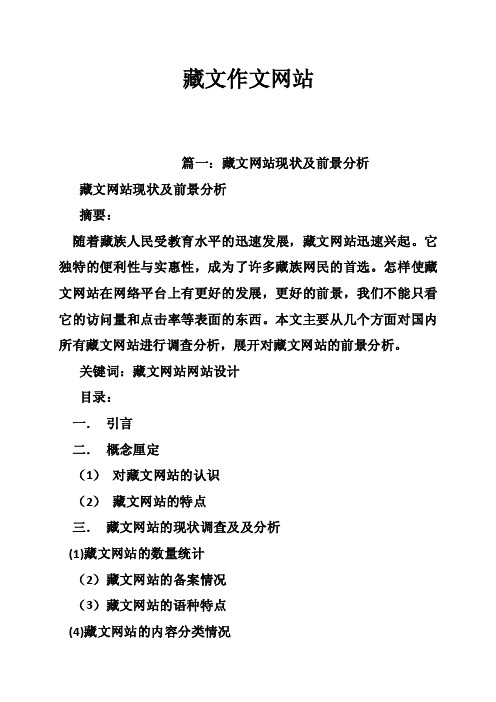 藏文作文网站

篇一：藏文网站现状及前景分析

藏文网站现状及前景分析

摘要：

随着藏族人民受教育水平的迅速发展，藏文网站迅速兴起。它独特的便利性与实惠性，成为了许多藏族网民的首选。怎样使藏文网站在网络平台上有更好的发展，更好的前景，我们不能只看它的访问量和点击率等表面的东西。本文主要从几个方面对国内所有藏文网站进行调查分析，展开对藏文网站的前景分析。

关键词：藏文网站网站设计

目录：

一． 引言

二． 概念厘定

（1） 对藏文网站的认识

（2） 藏文网站的特点

三． 藏文网站的现状调查及及分析

(1)藏文网站的数量统计

（2）藏文网站的备案情况

（3）藏文网站的语种特点

(4)藏文网站的内容分类情况